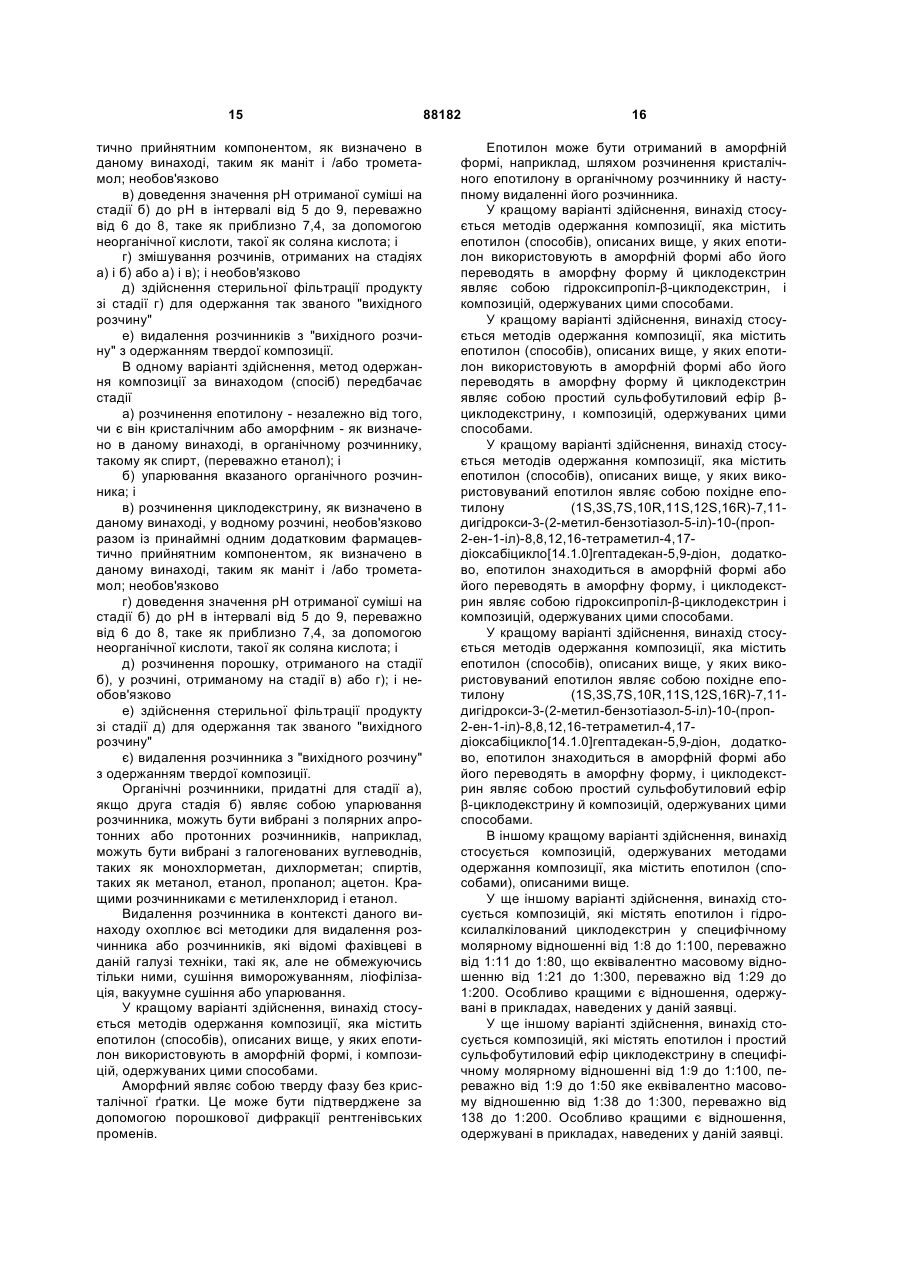 15 88182 16

тично прийнятним компонентом, як визначено в даному винаході, таким як маніт і /або трометамол; необов'язково

в) доведення значення pH отриманої суміші на стадії б) до pH в інтервалі від 5 до 9, переважно від 6 до 8, таке як приблизно 7,4, за допомогою неорганічної кислоти, такої як соляна кислота; і

г) змішування розчинів, отриманих на стадіях а) і б) або а) і в); і необов'язково

д) здійснення стерильної фільтрації продукту зі стадії г) для одержання так званого "вихідного розчину"

е) видалення розчинників з "вихідного розчину" з одержанням твердої композиції.

В одному варіанті здійснення, метод одержання композиції за винаходом (спосіб) передбачає стадії

а) розчинення епотилону - незалежно від того, чи є він кристалічним або аморфним - як визначено в даному винаході, в органічному розчиннику, такому як спирт, (переважно етанол); і

б) упарювання вказаного органічного розчинника; і

в) розчинення циклодекстрину, як визначено в даному винаході, у водному розчині, необов'язково разом із принаймні одним додатковим фармацевтично прийнятним компонентом, як визначено в даному винаході, таким як маніт і /або трометамол; необов'язково

г) доведення значення pH отриманої суміші на стадії б) до pH в інтервалі від 5 до 9, переважно від 6 до 8, таке як приблизно 7,4, за допомогою неорганічної кислоти, такої як соляна кислота; і

д) розчинення порошку, отриманого на стадії б), у розчині, отриманому на стадії в) або г); і необов'язково

е) здійснення стерильної фільтрації продукту зі стадії д) для одержання так званого "вихідного розчину"

є) видалення розчинника з "вихідного розчину" з одержанням твердої композиції.

Органічні розчинники, придатні для стадії а), якщо друга стадія б) являє собою упарювання розчинника, можуть бути вибрані з полярних апротонних або протонних розчинників, наприклад, можуть бути вибрані з галогенованих вуглеводнів, таких як монохлорметан, дихлорметан; спиртів, таких як метанол, етанол, пропанол; ацетон. Кращими розчинниками є метиленхлорид і етанол.

Видалення розчинника в контексті даного винаходу охоплює всі методики для видалення розчинника або розчинників, які відомі фахівцеві в даній галузі техніки, такі як, але не обмежуючись тільки ними, сушіння виморожуванням, ліофілізація, вакуумне сушіння або упарювання.

У кращому варіанті здійснення, винахід стосується методів одержання композиції, яка містить епотилон (способів), описаних вище, у яких епотилон використовують в аморфній формі, і композицій, одержуваних цими способами.

Аморфний являє собою тверду фазу без кристалічної ґратки. Це може бути підтверджене за допомогою порошкової дифракції рентгенівських променів.

Епотилон може бути отриманий в аморфній формі, наприклад, шляхом розчинення кристалічного епотилону в органічному розчиннику й наступному видаленні його розчинника.

У кращому варіанті здійснення, винахід стосується методів одержання композиції, яка містить епотилон (способів), описаних вище, у яких епотилон використовують в аморфній формі або його переводять в аморфну форму й циклодекстрин являє собою гідроксипропіл-β-циклодекстрин, і композицій, одержуваних цими способами.

У кращому варіанті здійснення, винахід стосується методів одержання композиції, яка містить епотилон (способів), описаних вище, у яких епотилон використовують в аморфній формі або його переводять в аморфну форму й циклодекстрин являє собою простий сульфобутиловий ефір β-циклодекстрину, і композицій, одержуваних цими способами.

У кращому варіанті здійснення, винахід стосується методів одержання композиції, яка містить епотилон (способів), описаних вище, у яких використовуваний епотилон являє собою похідне епотилону (1S,3S,7S,10R,11S,12S,16R)-7,11-дигідрокси-3-(2-метил-бензотіазол-5-іл)-10-(проп-2-ен-1-іл)-8,8,12,16-тетраметил-4,17-діоксабіцикло[14.1.0]гептадекан-5,9-діон, додатково, епотилон знаходиться в аморфній формі або його переводять в аморфну форму, і циклодекстрин являє собою гідроксипропіл-β-циклодекстрин і композицій, одержуваних цими способами.

У кращому варіанті здійснення, винахід стосується методів одержання композиції, яка містить епотилон (способів), описаних вище, у яких використовуваний епотилон являє собою похідне епотилону (1S,3S,7S,10R,11S,12S,16R)-7,11-дигідрокси-3-(2-метил-бензотіазол-5-іл)-10-(проп-2-ен-1-іл)-8,8,12,16-тетраметил-4,17-діоксабіцикло[14.1.0]гептадекан-5,9-діон, додатково, епотилон знаходиться в аморфній формі або його переводять в аморфну форму, і циклодекстрин являє собою простий сульфобутиловий ефір β-циклодекстрину й композицій, одержуваних цими способами.

В іншому кращому варіанті здійснення, винахід стосується композицій, одержуваних методами одержання композиції, яка містить епотилон (способами), описаними вище.

У ще іншому варіанті здійснення, винахід стосується композицій, які містять епотилон і гідроксилалкілований циклодекстрин у специфічному молярному відношенні від 1:8 до 1:100, переважно від 1:11 до 1:80, що еквівалентно масовому відношенню від 1:21 до 1:300, переважно від 1:29 до 1:200. Особливо кращими є відношення, одержувані в прикладах, наведених у даній заявці.

У ще іншому варіанті здійснення, винахід стосується композицій, які містять епотилон і простий сульфобутиловий ефір циклодекстрину в специфічному молярному відношенні від 1:9 до 1:100, переважно від 1:9 до 1:50 яке еквівалентно масовому відношенню від 1:38 до 1:300, переважно від 138 до 1:200. Особливо кращими є відношення, одержувані в прикладах, наведених у даній заявці.